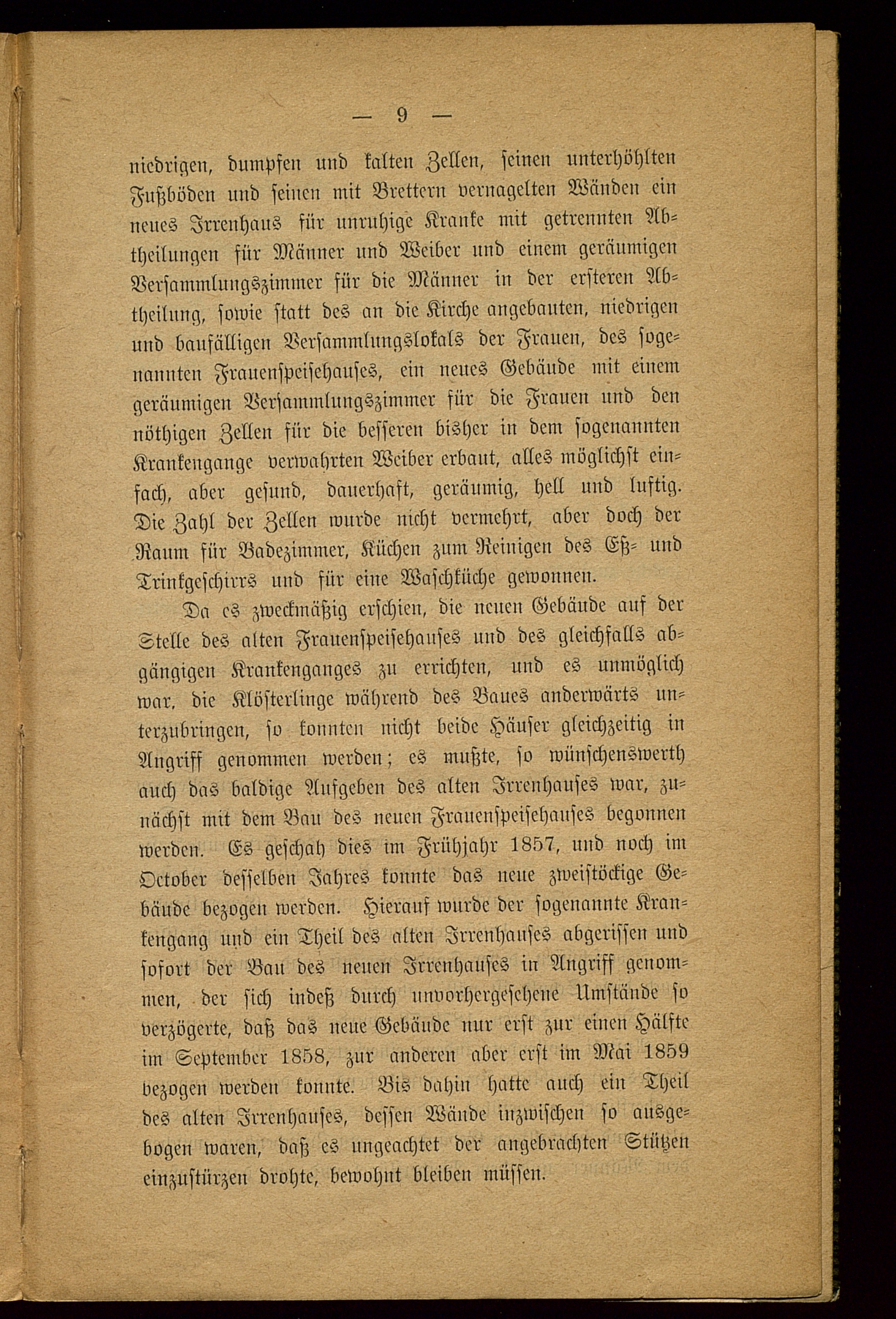 — 9 —

niedrigen, dumpfen und kalten Zellen, seinen unterhöhlten Fußböden und seinen mit Brettern vernagelten Wänden ein neues Irrenhaus für unruhige Kranke mit getrennten Abtheilungen für Männer und Weiber und einem geräumigen Versammlungszimmer für die Männer in der ersteren Abtheilung, sowie statt des an die Kirche angebauten, niedrigen und baufälligen Versammlungslokals der Frauen, des sogenannten Frauenspeisehauses, ein neues Gebäude mit einem geräumigen Versammlungszimmer für die Frauen und den nöthigen Zellen für die besseren bisher in dem sogenannten Krankengange verwahrten Weiber erbaut, alles möglichst einfach, aber gesund, dauerhaft, geräumig, hell und luftig. Die Zahl der Zellen wurde nicht vermehrt, aber doch der Raum für Badezimmer, Küchen zum Reinigen des Eß- und Trinkgeschirrs und für eine Waschküche gewonnen.

Da es zweckmäßig erschien, die neuen Gebäude auf der Stelle des alten Frauenspeisehauses und des gleichfalls abgängigen Krankenganges zu errichten, und es unmöglich war, die Klösterlinge während des Baues anderwärts unterzubringen, so konnten nicht beide Häuser gleichzeitig in Angriff genommen werden; es mußte, so wünschenswerth auch das baldige Aufgeben des alten Irrenhauses war, zunächst mit dem Bau des neuen Frauenspeisehauses begonnen werden. Es geschah dies im Frühjahr 1857, und noch im October desselben Jahres konnte das neue zweistöckige Gebäude bezogen werden. Hierauf wurde der sogenannte Krankengang und ein Theil des alten Irrenhauses abgerissen und sofort der Bau des neuen Irrenhauses in Angriff genommen, der sich indeß durch unvorhergesehene Umstände so verzögerte, daß das neue Gebäude nur erst zur einen Hälfte im September 1858, zur anderen aber erst im Mai 1859 bezogen werden konnte. Bis dahin hatte auch ein Theil des alten Irrenhauses, dessen Wände inzwischen so ausgebogen waren, daß es ungeachtet der angebrachten Stützen einzustürzen drohte, bewohnt bleiben müssen.